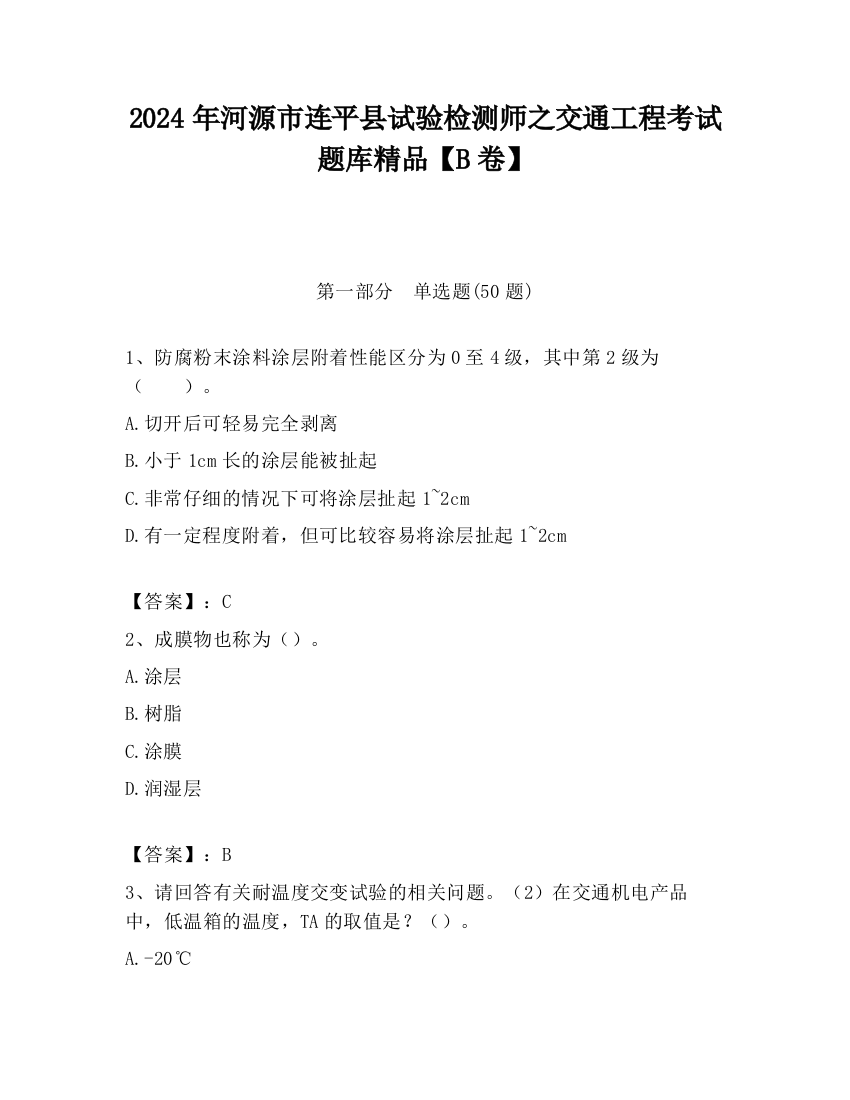 2024 年河源市连平县试验检测师之交通工程考试题库精品【B 卷】

第一部分　单选题(50 题)

1、防腐粉末涂料涂层附着性能区分为 0 至 4 级，其中第 2 级为（　　）。

A.切开后可轻易完全剥离

B.小于 1cm 长的涂层能被扯起

C.非常仔细的情况下可将涂层扯起 1~2cm

D.有一定程度附着，但可比较容易将涂层扯起 1~2cm

【答案】：C

2、成膜物也称为（）。

A.涂层

B.树脂

C.涂膜

D.润湿层

【答案】：B

3、请回答有关耐温度交变试验的相关问题。（2）在交通机电产品中，低温箱的温度，TA 的取值是？（）。

A.-20℃